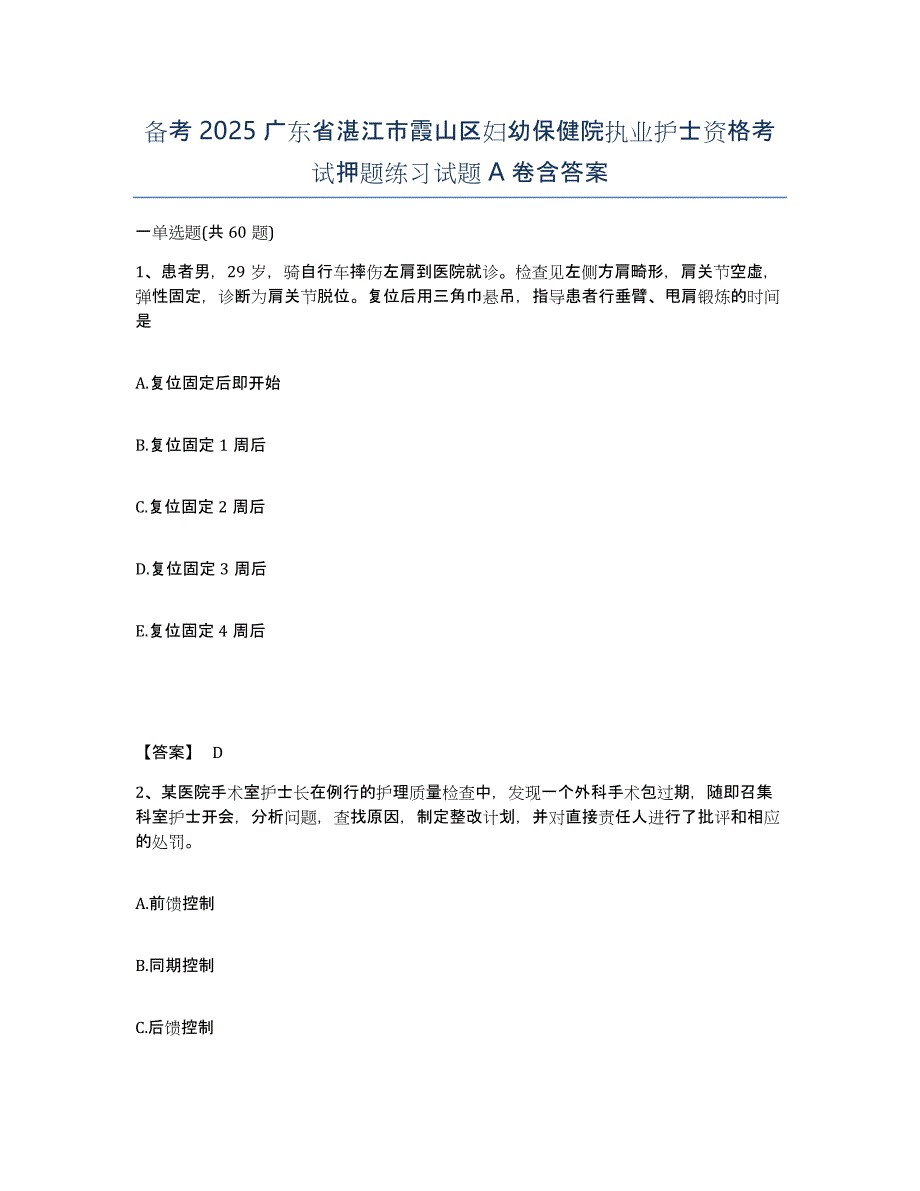 备考 2025 广东省湛江市霞山区妇幼保健院执业护士资格考试押题练习试题 A 卷含答案

一单选题(共 60 题)

1、患者男，29 岁，骑自行车摔伤左肩到医院就诊。检查见左侧方肩畸形，肩关节空虚，弹性固定，诊断为肩关节脱位。复位后用三角巾悬吊，指导患者行垂臂、甩肩锻炼的时间是

A.复位固定后即开始

B.复位固定 1 周后

C.复位固定 2 周后

D.复位固定 3 周后

E.复位固定 4 周后

【答案】 D

2、某医院手术室护士长在例行的护理质量检查中，发现一个外科手术包过期，随即召集科室护士开会，分析问题，查找原因，制定整改计划，并对直接责任人进行了批评和相应的处罚。

A.前馈控制

B.同期控制

C.后馈控制